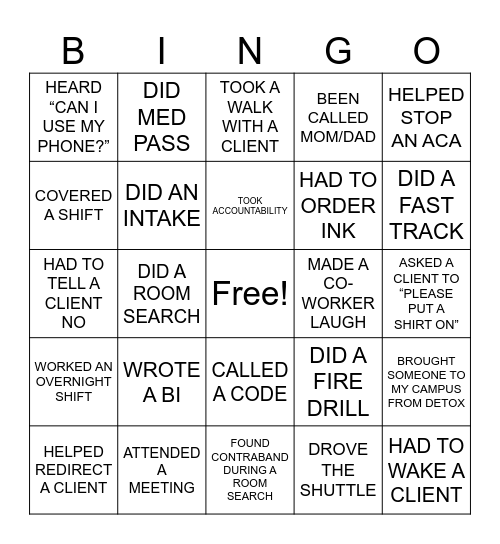 | B | I | N | G | O |
|---|---|---|---|---|
| HEARD “CAN I USE MY PHONE?” | DID MED PASS | TOOK A WALK WITH A CLIENT | BEEN CALLED MOM/DAD | HELPED STOP AN ACA |
| COVERED A SHIFT | DID AN INTAKE | TOOK ACCOUNTABILITY | HAD TO ORDER INK | DID A FAST TRACK |
| HAD TO TELL A CLIENT NO | DID A ROOM SEARCH | Free! | MADE A CO-WORKER LAUGH | ASKED A CLIENT TO “PLEASE PUT A SHIRT ON” |
| WORKED AN OVERNIGHT SHIFT | WROTE A BI | CALLED A CODE | DID A FIRE DRILL | BROUGHT SOMEONE TO MY CAMPUS FROM DETOX |
| HELPED REDIRECT A CLIENT | ATTENDED A MEETING | FOUND CONTRABAND DURING A ROOM SEARCH | DROVE THE SHUTTLE | HAD TO WAKE A CLIENT |